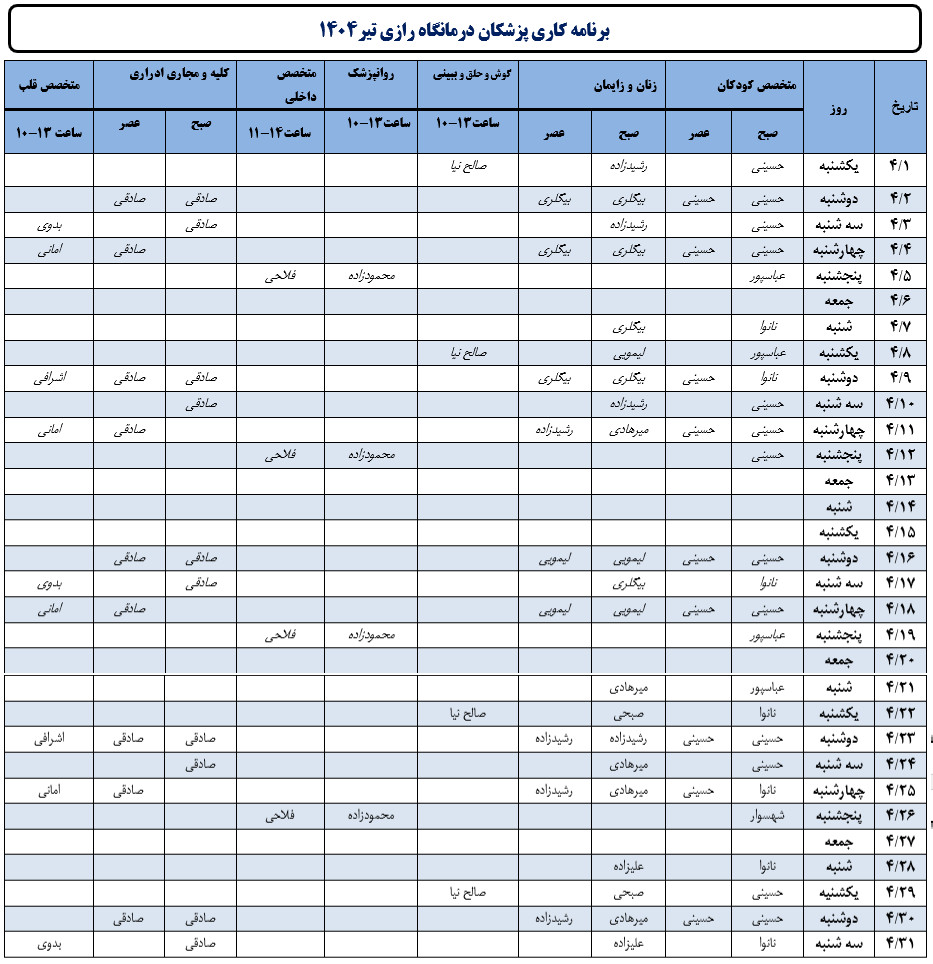 برنامه کاری پزشکان درمانگاه رازی تیر ۱۴۰۴

| تاریخ | روز | متخصص کودکان صبح | متخصص کودکان عصر | زنان و زایمان صبح | زنان و زایمان عصر | گوش و حلق و بینی ساعت ۱۳-۱۰ | روانپزشک ساعت ۱۳-۱۰ | متخصص داخلی ساعت ۱۴-۱۱ | کلیه و مجاری ادراری صبح | کلیه و مجاری ادراری عصر | متخصص قلب ساعت ۱۳-۱۰ |
|---|---|---|---|---|---|---|---|---|---|---|---|
| ۴/۱ | یکشنبه | حسینی | | رشیدزاده | | صالح نیا | | | | | |
| ۴/۲ | دوشنبه | حسینی | حسینی | بیگلری | بیگلری | | | | صادقی | صادقی | |
| ۴/۳ | سه شنبه | حسینی | | رشیدزاده | | | | | صادقی | | بدوی |
| ۴/۴ | چهارشنبه | حسینی | حسینی | بیگلری | بیگلری | | | | | صادقی | امانی |
| ۴/۵ | پنجشنبه | عباسپور | | | | | محمودزاده | فلاحی | | | |
| ۴/۶ | جمعه | | | | | | | | | | |
| ۴/۷ | شنبه | نانوا | | بیگلری | | | | | | | |
| ۴/۸ | یکشنبه | عباسپور | | لیمویی | | صالح نیا | | | | | |
| ۴/۹ | دوشنبه | نانوا | حسینی | بیگلری | بیگلری | | | | صادقی | صادقی | اشرافی |
| ۴/۱۰ | سه شنبه | حسینی | | رشیدزاده | | | | | صادقی | | |
| ۴/۱۱ | چهارشنبه | حسینی | حسینی | میرهادی | رشیدزاده | | | | | صادقی | امانی |
| ۴/۱۲ | پنجشنبه | حسینی | | | | | محمودزاده | فلاحی | | | |
| ۴/۱۳ | جمعه | | | | | | | | | | |
| ۴/۱۴ | شنبه | | | | | | | | | | |
| ۴/۱۵ | یکشنبه | | | | | | | | | | |
| ۴/۱۶ | دوشنبه | حسینی | حسینی | لیمویی | لیمویی | | | | صادقی | صادقی | |
| ۴/۱۷ | سه شنبه | نانوا | | بیگلری | | | | | صادقی | | بدوی |
| ۴/۱۸ | چهارشنبه | حسینی | حسینی | لیمویی | لیمویی | | | | | صادقی | امانی |
| ۴/۱۹ | پنجشنبه | عباسپور | | | | | محمودزاده | فلاحی | | | |
| ۴/۲۰ | جمعه | | | | | | | | | | |
| ۴/۲۱ | شنبه | عباسپور | | میرهادی | | | | | | | |
| ۴/۲۲ | یکشنبه | نانوا | | صبحی | | صالح نیا | | | | | |
| ۴/۲۳ | دوشنبه | حسینی | حسینی | رشیدزاده | رشیدزاده | | | | صادقی | صادقی | اشرافی |
| ۴/۲۴ | سه شنبه | حسینی | | میرهادی | | | | | صادقی | | |
| ۴/۲۵ | چهارشنبه | نانوا | حسینی | میرهادی | رشیدزاده | | | | | صادقی | امانی |
| ۴/۲۶ | پنجشنبه | شهسوار | | | | | محمودزاده | فلاحی | | | |
| ۴/۲۷ | جمعه | | | | | | | | | | |
| ۴/۲۸ | شنبه | نانوا | | علیزاده | | | | | | | |
| ۴/۲۹ | یکشنبه | حسینی | | صبحی | | صالح نیا | | | | | |
| ۴/۳۰ | دوشنبه | حسینی | حسینی | میرهادی | رشیدزاده | | | | صادقی | صادقی | |
| ۴/۳۱ | سه شنبه | نانوا | | علیزاده | | | | | صادقی | | بدوی |